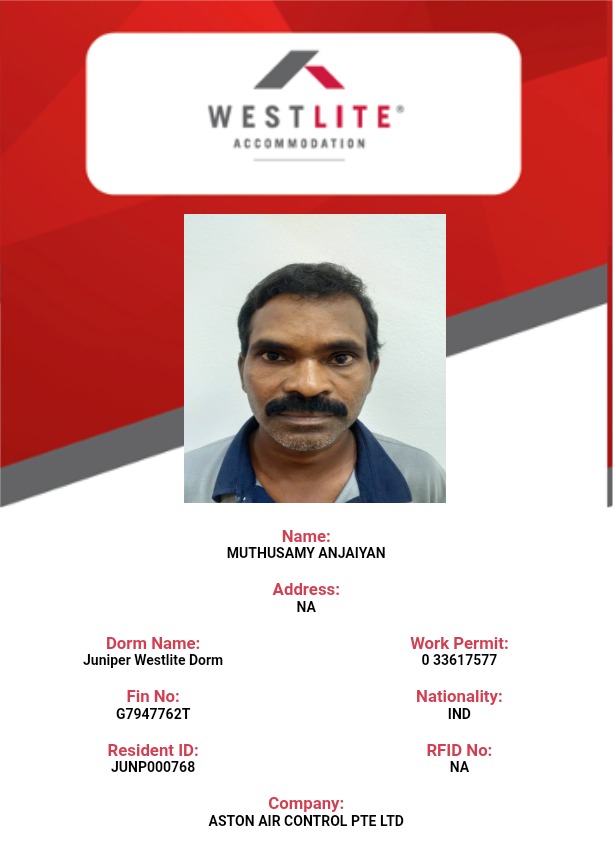 WESTLITE®
ACCOMMODATION

Name:
MUTHUSAMY ANJAIYAN

Address:
NA

Dorm Name:
Juniper Westlite Dorm

Fin No:
G7947762T

Resident ID:
JUNP000768

Work Permit:
0 33617577

Nationality:
IND

RFID No:
NA

Company:
ASTON AIR CONTROL PTE LTD